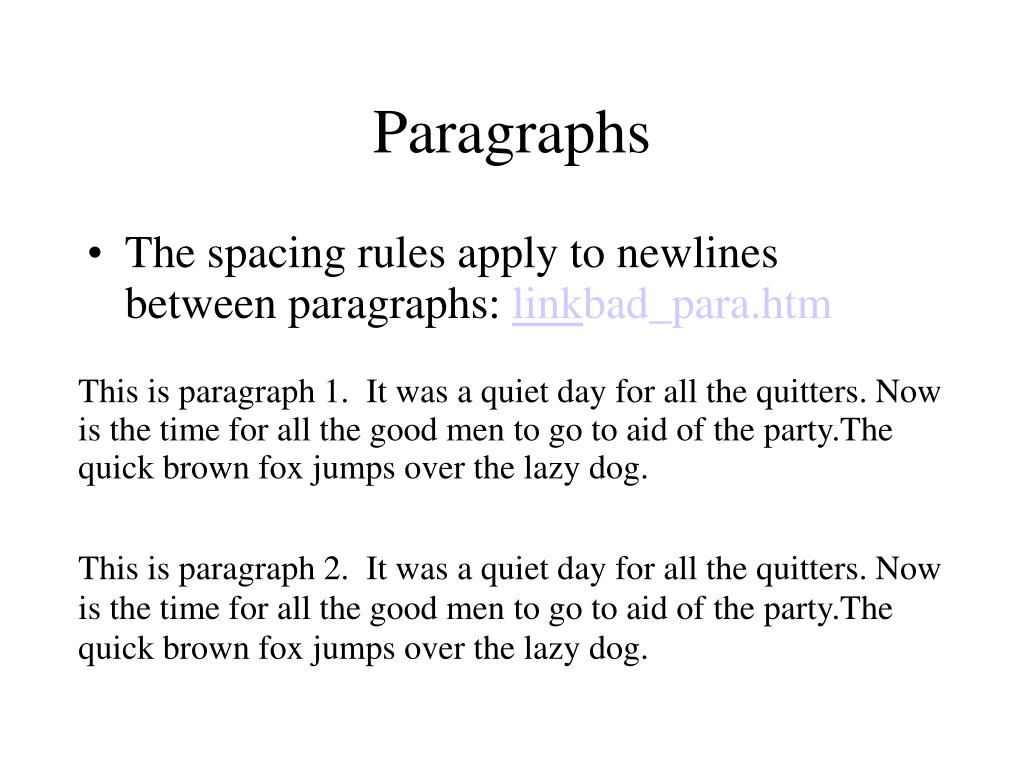 Paragraphs

• The spacing rules apply to newlines between paragraphs: linkbad_para.htm

This is paragraph 1. It was a quiet day for all the quitters. Now is the time for all the good men to go to aid of the party.The quick brown fox jumps over the lazy dog.

This is paragraph 2. It was a quiet day for all the quitters. Now is the time for all the good men to go to aid of the party.The quick brown fox jumps over the lazy dog.